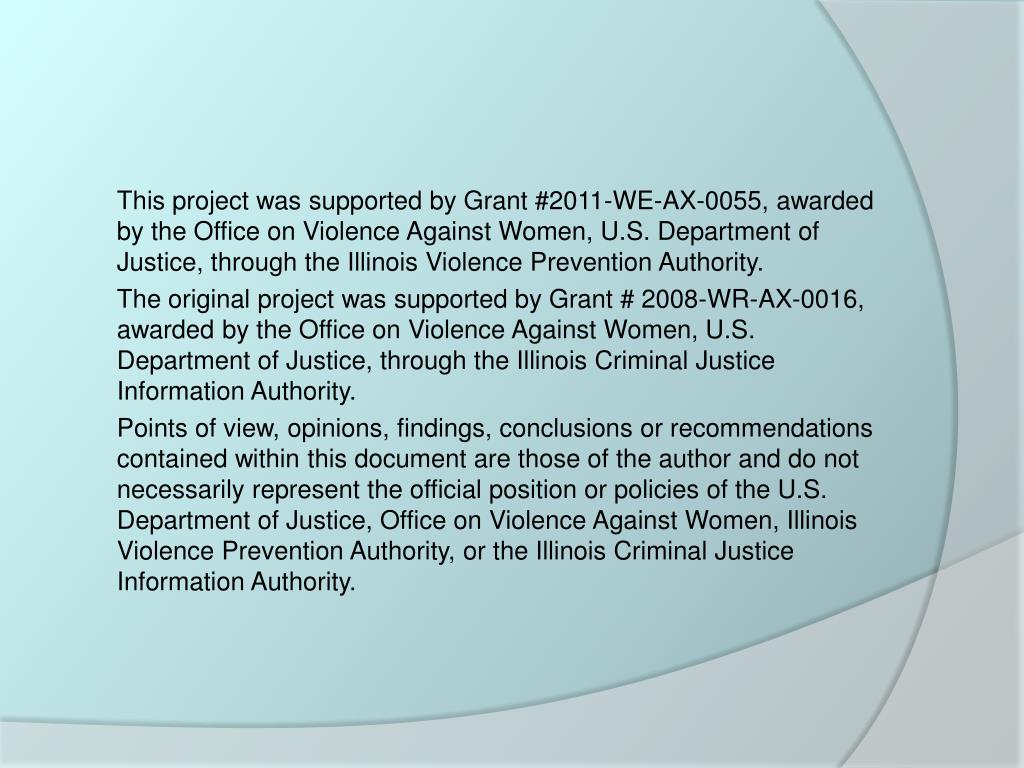 This project was supported by Grant #2011-WE-AX-0055, awarded by the Office on Violence Against Women, U.S. Department of Justice, through the Illinois Violence Prevention Authority.

The original project was supported by Grant # 2008-WR-AX-0016, awarded by the Office on Violence Against Women, U.S. Department of Justice, through the Illinois Criminal Justice Information Authority.

Points of view, opinions, findings, conclusions or recommendations contained within this document are those of the author and do not necessarily represent the official position or policies of the U.S. Department of Justice, Office on Violence Against Women, Illinois Violence Prevention Authority, or the Illinois Criminal Justice Information Authority.